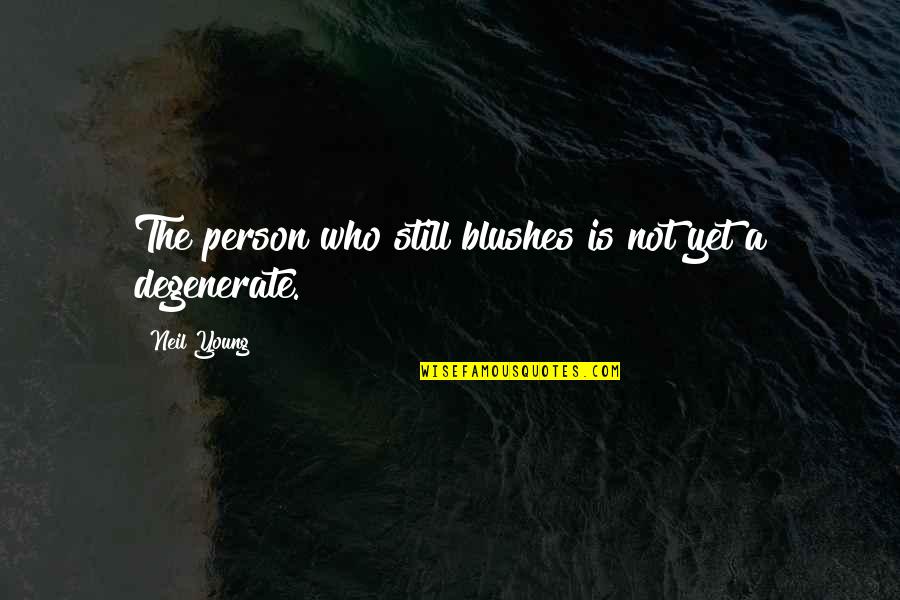 The person who still blushes is not yet a degenerate.

Neil Young

WISEFAMOUSQUOTES.COM